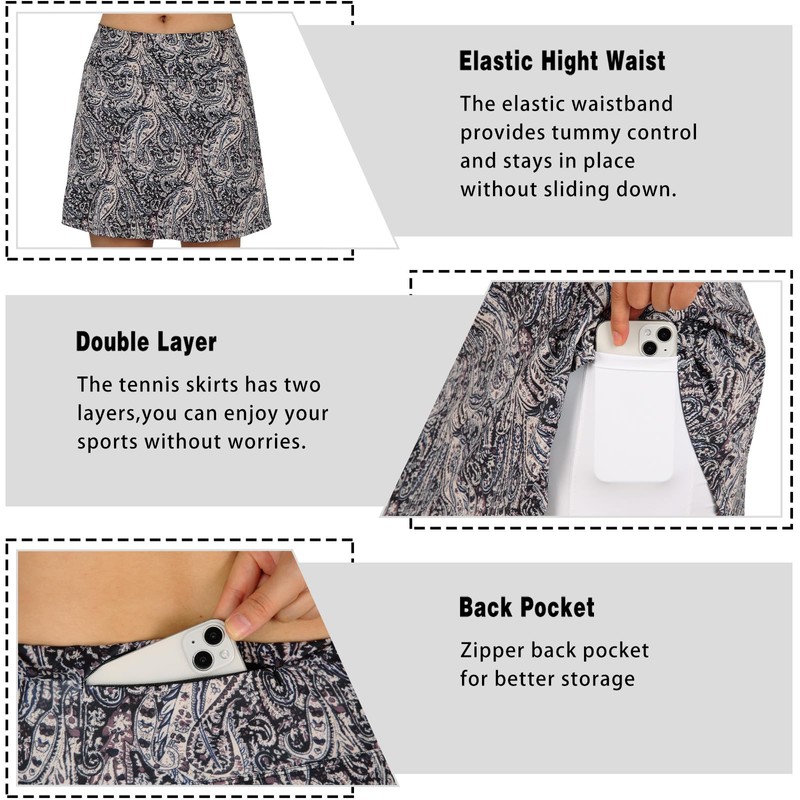 Elastic Hight Waist

The elastic waistband provides tummy control and stays in place without sliding down.

Double Layer

The tennis skirts has two layers,you can enjoy your sports without worries.

Back Pocket

Zipper back pocket for better storage